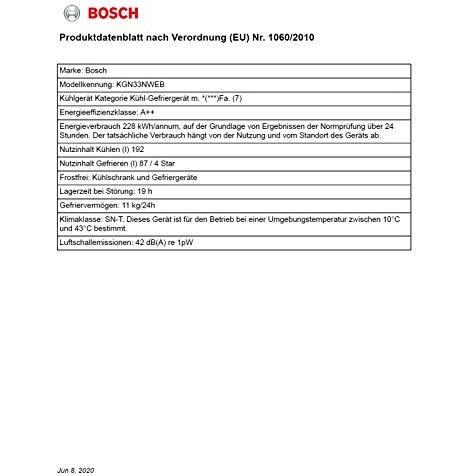 BOSCH

Produktdatenblatt nach Verordnung (EU) Nr. 1060/2010

| Marke: Bosch |
|---|
| Modellkennung: KGN33NWEB |
| Kühlgerät Kategorie Kühl-Gefriergerät m. *(***)Fa. (7) |
| Energieeffizienzklasse: A++ |
| Energieverbrauch 228 kWh/annum, auf der Grundlage von Ergebnissen der Normprüfung über 24 Stunden. Der tatsächliche Verbrauch hängt von der Nutzung und vom Standort des Geräts ab. |
| Nutzinhalt Kühlen (l) 192 |
| Nutzinhalt Gefrieren (l) 87 / 4 Star |
| Frostfrei: Kühlschrank und Gefriergeräte |
| Lagerzeit bei Störung: 19 h |
| Gefriervermögen: 11 kg/24h |
| Klimaklasse: SN-T. Dieses Gerät ist für den Betrieb bei einer Umgebungstemperatur zwischen 10°C und 43°C bestimmt. |
| Luftschallemissionen: 42 dB(A) re 1pW |

Jun 8, 2020